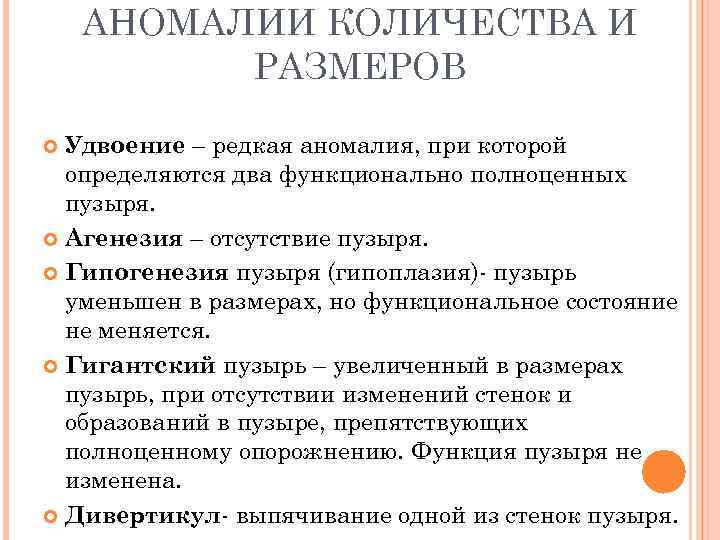 АНОМАЛИИ КОЛИЧЕСТВА И РАЗМЕРОВ

Удвоение – редкая аномалия, при которой определяются два функционально полноценных пузыря.

Агенезия – отсутствие пузыря.

Гипогенезия пузыря (гипоплазия)- пузырь уменьшен в размерах, но функциональное состояние не меняется.

Гигантский пузырь – увеличенный в размерах пузырь, при отсутствии изменений стенок и образований в пузыре, препятствующих полноценному опорожнению. Функция пузыря не изменена.

Дивертикул- выпячивание одной из стенок пузыря.